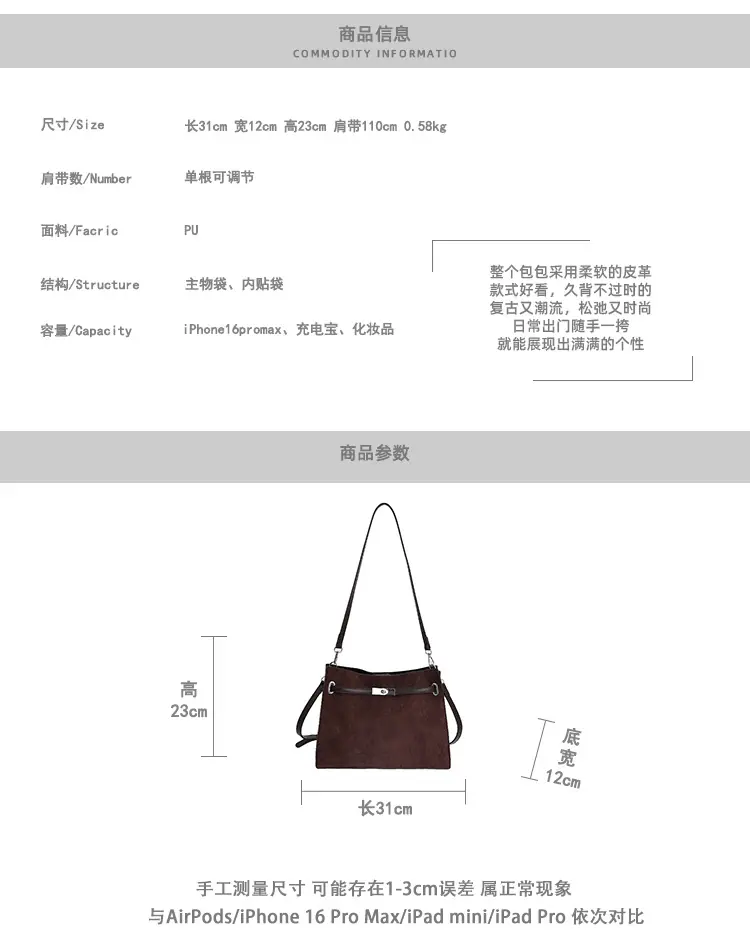 商品信息
COMMODITY INFORMATIO

尺寸/Size 长31cm 宽12cm 高23cm 肩带110cm 0.58kg

肩带数/Number 单根可调节

面料/Facric PU

结构/Structure 主物袋、内贴袋

容量/Capacity iPhone16promax、充电宝、化妆品

整个包包采用柔软的皮革
款式好看，久背不过时的
复古又潮流，松弛又时尚
日常出门随手一挎
就能展现出满满的个性

商品参数

高
23cm

底
宽
12cm

长31cm

手工测量尺寸 可能存在1-3cm误差 属正常现象
与AirPods/iPhone 16 Pro Max/iPad mini/iPad Pro 依次对比